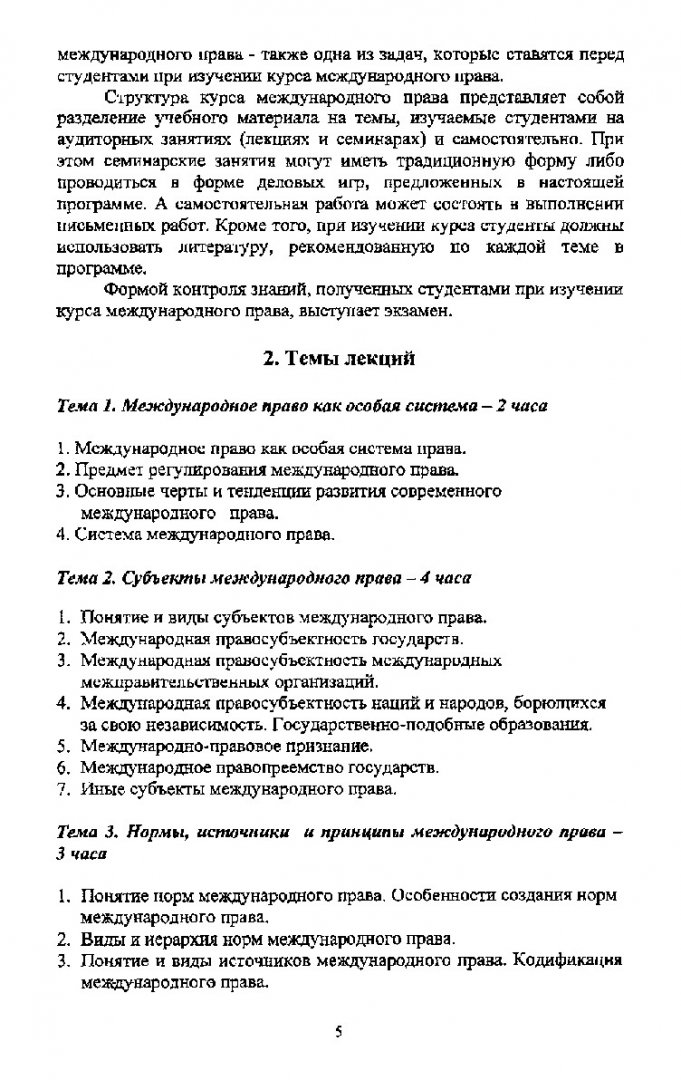 международного права - также одна из задач, которые ставятся перед студентами при изучении курса международного права.

Структура курса международного права представляет собой разделение учебного материала на темы, изучаемые студентами на аудиторных занятиях (лекциях и семинарах) и самостоятельно. При этом семинарские занятия могут иметь традиционную форму либо проводиться в форме деловых игр, предложенных в настоящей программе. А самостоятельная работа может состоять в выполнении письменных работ. Кроме того, при изучении курса студенты должны использовать литературу, рекомендованную по каждой теме в программе.

Формой контроля знаний, полученных студентами при изучении курса международного права, выступает экзамен.

2. Темы лекций

Тема 1. Международное право как особая система – 2 часа

1. Международное право как особая система права.
2. Предмет регулирования международного права.
3. Основные черты и тенденции развития современного международного права.
4. Система международного права.

Тема 2. Субъекты международного права – 4 часа

1. Понятие и виды субъектов международного права.
2. Международная правосубъектность государств.
3. Международная правосубъектность международных межправительственных организаций.
4. Международная правосубъектность наций и народов, борющихся за свою независимость. Государственно-подобные образования.
5. Международно-правовое признание.
6. Международное правопреемство государств.
7. Иные субъекты международного права.

Тема 3. Нормы, источники и принципы международного права – 3 часа

1. Понятие норм международного права. Особенности создания норм международного права.
2. Виды и иерархия норм международного права.
3. Понятие и виды источников международного права. Кодификация международного права.

5